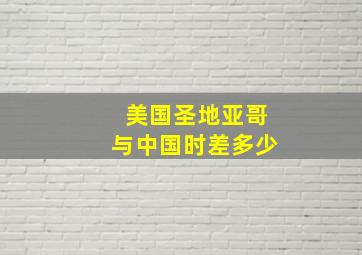 美国圣地亚哥
与中国时差多少